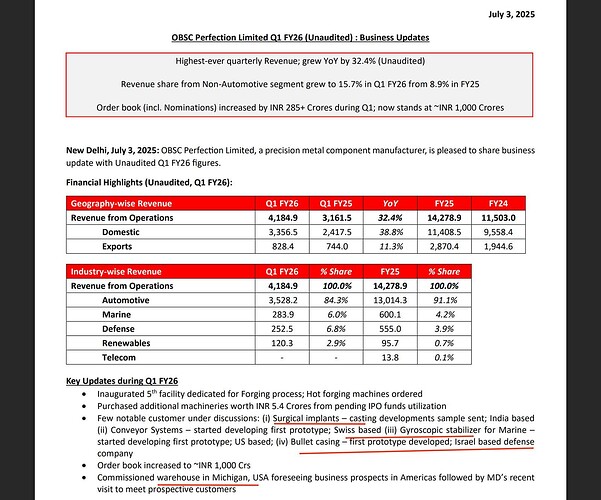 July 3, 2025

OBSC Perfection Limited Q1 FY26 (Unaudited) : Business Updates

Highest-ever quarterly Revenue; grew YoY by 32.4% (Unaudited)

Revenue share from Non-Automotive segment grew to 15.7% in Q1 FY26 from 8.9% in FY25

Order book (incl. Nominations) increased by INR 285+ Crores during Q1; now stands at ~INR 1,000 Crores

New Delhi, July 3, 2025: OBSC Perfection Limited, a precision metal component manufacturer, is pleased to share business update with Unaudited Q1 FY26 figures.

Financial Highlights (Unaudited, Q1 FY26):

| Geography-wise Revenue | Q1 FY26 | Q1 FY25 | YoY | FY25 | FY24 |
|---|---|---|---|---|---|
| Revenue from Operations | 4,184.9 | 3,161.5 | 32.4% | 14,278.9 | 11,503.0 |
| Domestic | 3,356.5 | 2,417.5 | 38.8% | 11,408.5 | 9,558.4 |
| Exports | 828.4 | 744.0 | 11.3% | 2,870.4 | 1,944.6 |

| Industry-wise Revenue | Q1 FY26 | % Share | FY25 | % Share |
|---|---|---|---|---|
| Revenue from Operations | 4,184.9 | 100.0% | 14,278.9 | 100.0% |
| Automotive | 3,528.2 | 84.3% | 13,014.3 | 91.1% |
| Marine | 283.9 | 6.0% | 600.1 | 4.2% |
| Defense | 252.5 | 6.8% | 555.0 | 3.9% |
| Renewables | 120.3 | 2.9% | 95.7 | 0.7% |
| Telecom | - | - | 13.8 | 0.1% |

Key Updates during Q1 FY26
• Inaugurated 5$^{th}$ facility dedicated for Forging process; Hot forging machines ordered
• Purchased additional machineries worth INR 5.4 Crores from pending IPO funds utilization
• Few notable customer under discussions: (i) Surgical implants – casting developments sample sent; India based (ii) Conveyor Systems – started developing first prototype; Swiss based (iii) Gyroscopic stabilizer for Marine – started developing first prototype; US based; (iv) Bullet casing – first prototype developed; Israel based defense company
• Order book increased to ~INR 1,000 Crs
• Commissioned warehouse in Michigan, USA foreseeing business prospects in Americas followed by MD's recent visit to meet prospective customers